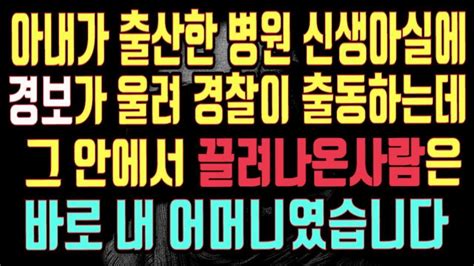 아내가 출산한 병원 신생아실에
경보가 울려 경찰이 출동하는데
그 안에서 끌려나온사람은
바로 내 어머니였습니다